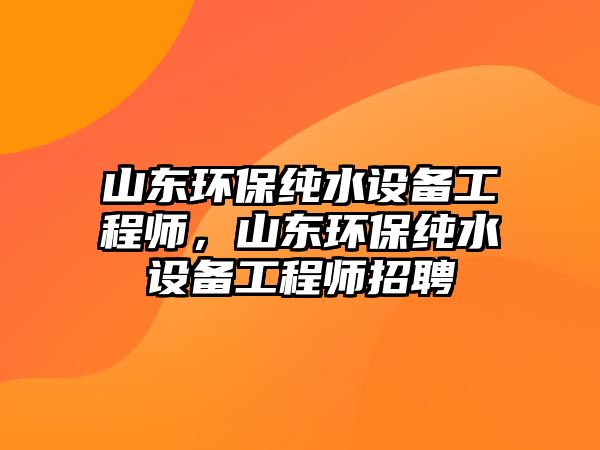 山东环保纯水设备工程师，山东环保纯水设备工程师招聘